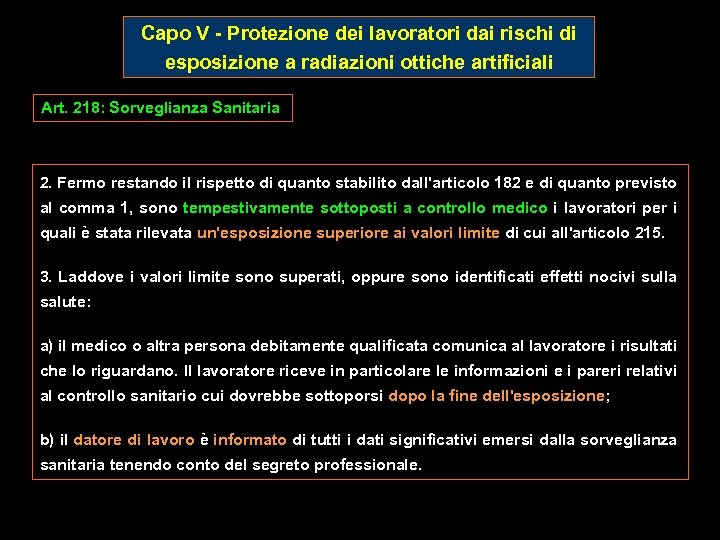 Capo V - Protezione dei lavoratori dai rischi di esposizione a radiazioni ottiche artificiali

Art. 218: Sorveglianza Sanitaria

2. Fermo restando il rispetto di quanto stabilito dall'articolo 182 e di quanto previsto al comma 1, sono tempestivamente sottoposti a controllo medico i lavoratori per i quali è stata rilevata un'esposizione superiore ai valori limite di cui all'articolo 215.

3. Laddove i valori limite sono superati, oppure sono identificati effetti nocivi sulla salute:

a) il medico o altra persona debitamente qualificata comunica al lavoratore i risultati che lo riguardano. Il lavoratore riceve in particolare le informazioni e i pareri relativi al controllo sanitario cui dovrebbe sottoporsi dopo la fine dell'esposizione;

b) il datore di lavoro è informato di tutti i dati significativi emersi dalla sorveglianza sanitaria tenendo conto del segreto professionale.